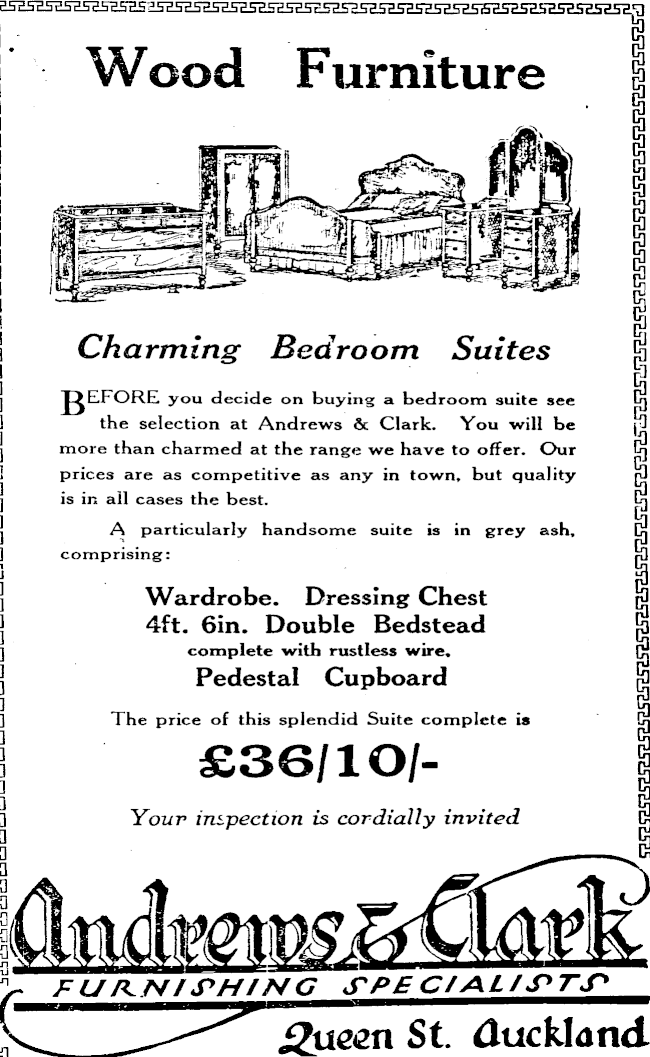 Wood Furniture

Charming Bedroom Suites

BEFORE you decide on buying a bedroom suite see the selection at Andrews & Clark. You will be more than charmed at the range we have to offer. Our prices are as competitive as any in town, but quality is in all cases the best.

A particularly handsome suite is in grey ash, comprising:

Wardrobe. Dressing Chest
4ft. 6in. Double Bedstead
complete with rustless wire.
Pedestal Cupboard

The price of this splendid Suite complete is

£36/10/-

Your inspection is cordially invited

Andrews & Clark
FURNISHING SPECIALISTS
Queen St. Auckland